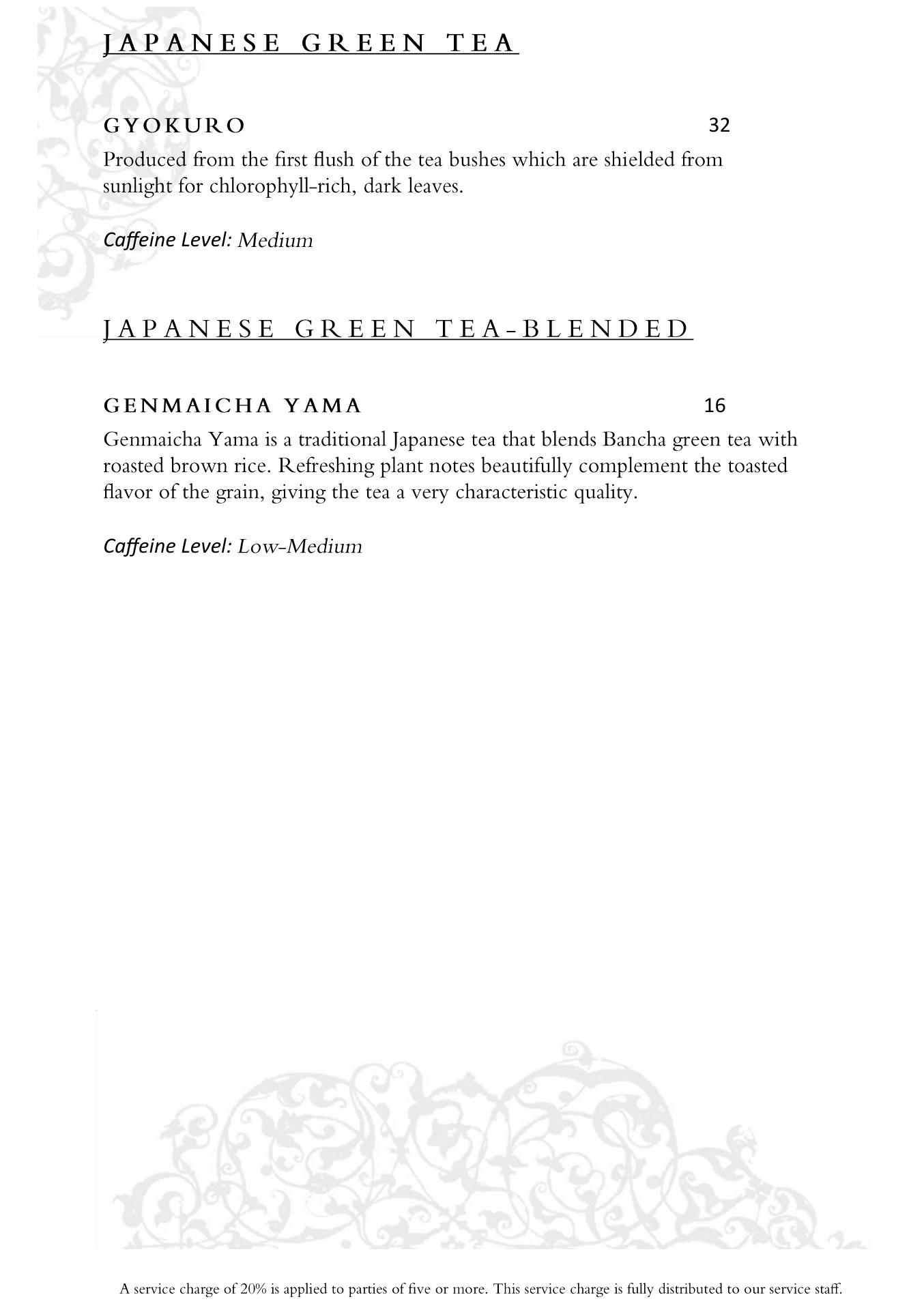 JAPANESE GREEN TEA

GYOKURO 32
Produced from the first flush of the tea bushes which are shielded from sunlight for chlorophyll-rich, dark leaves.

Caffeine Level: Medium

JAPANESE GREEN TEA-BLENDED

GENMAICHA YAMA 16
Genmaicha Yama is a traditional Japanese tea that blends Bancha green tea with roasted brown rice. Refreshing plant notes beautifully complement the toasted flavor of the grain, giving the tea a very characteristic quality.

Caffeine Level: Low-Medium

A service charge of 20% is applied to parties of five or more. This service charge is fully distributed to our service staff.